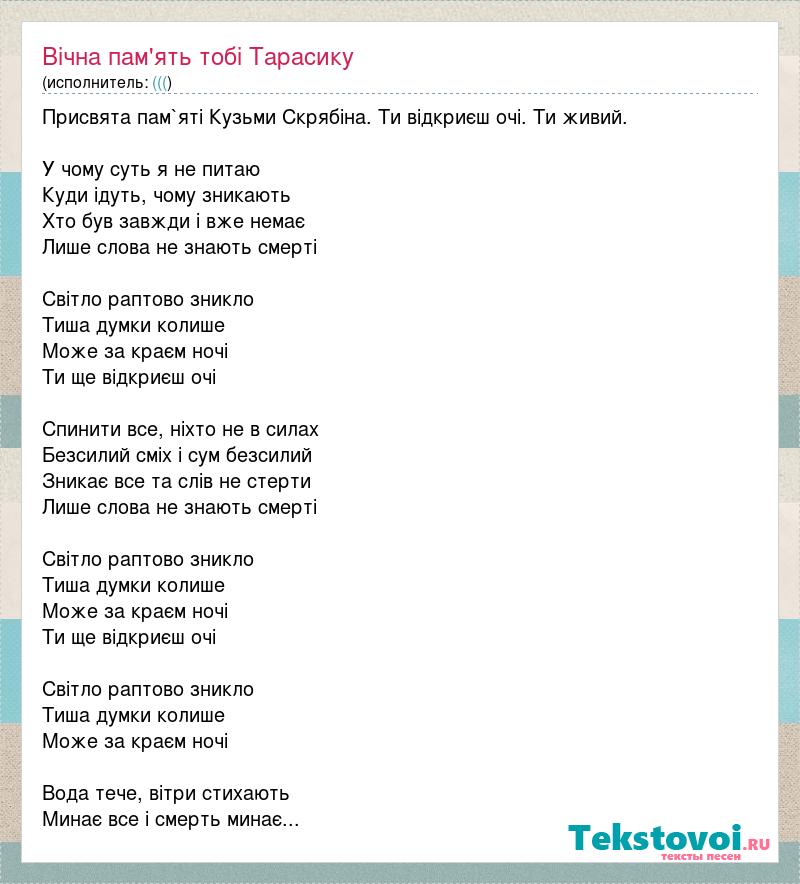 Вічна пам'ять тобі Тарасику
(исполнитель: ((()

Присвята пам`яті Кузьми Скрябіна. Ти відкриєш очі. Ти живий.

У чому суть я не питаю
Куди ідуть, чому зникають
Хто був завжди і вже немає
Лише слова не знають смерті

Світло раптово зникло
Тиша думки колише
Може за краєм ночі
Ти ще відкриєш очі

Спинити все, ніхто не в силах
Безсилий сміх і сум безсилий
Зникає все та слів не стерти
Лише слова не знають смерті

Світло раптово зникло
Тиша думки колише
Може за краєм ночі
Ти ще відкриєш очі

Світло раптово зникло
Тиша думки колише
Може за краєм ночі

Вода тече, вітри стихають
Минає все і смерть минає...

Tekstovoi.ru
тексты песен